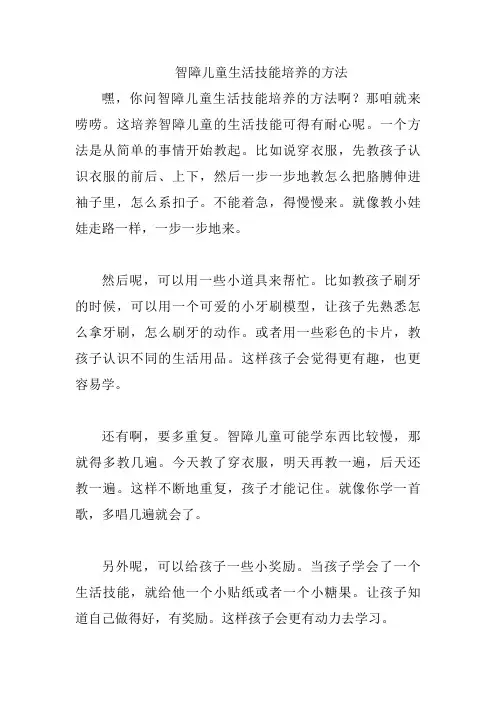 智障儿童生活技能培养的方法

嘿，你问智障儿童生活技能培养的方法啊？那咱就来唠唠。这培养智障儿童的生活技能可得有耐心呢。一个方法是从简单的事情开始教起。比如说穿衣服，先教孩子认识衣服的前后、上下，然后一步一步地教怎么把胳膊伸进袖子里，怎么系扣子。不能着急，得慢慢来。就像教小娃娃走路一样，一步一步地来。

然后呢，可以用一些小道具来帮忙。比如教孩子刷牙的时候，可以用一个可爱的小牙刷模型，让孩子先熟悉怎么拿牙刷，怎么刷牙的动作。或者用一些彩色的卡片，教孩子认识不同的生活用品。这样孩子会觉得更有趣，也更容易学。

还有啊，要多重复。智障儿童可能学东西比较慢，那就得多教几遍。今天教了穿衣服，明天再教一遍，后天还教一遍。这样不断地重复，孩子才能记住。就像你学一首歌，多唱几遍就会了。

另外呢，可以给孩子一些小奖励。当孩子学会了一个生活技能，就给他一个小贴纸或者一个小糖果。让孩子知道自己做得好，有奖励。这样孩子会更有动力去学习。